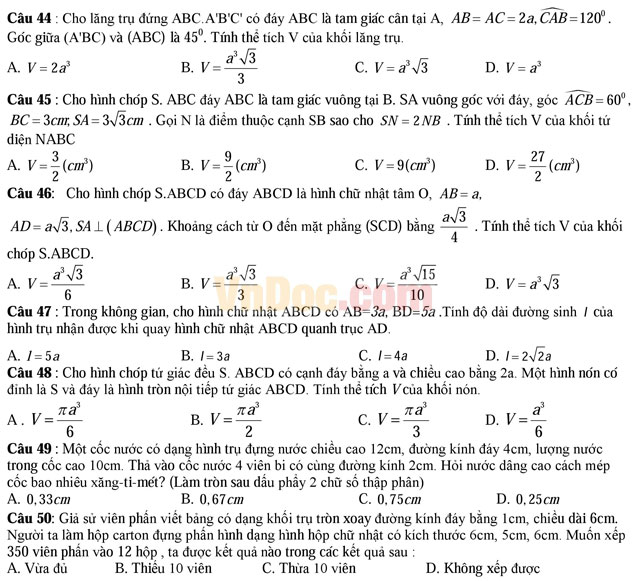 **Câu 44** : Cho lăng trụ đứng ABC.A'B'C' có đáy ABC là tam giác cân tại A, $AB = AC = 2a, \widehat{CAB} = 120^0$. Góc giữa (A'BC) và (ABC) là $45^0$. Tính thể tích V của khối lăng trụ.

A. $V = 2a^3$ B. $V = \frac{a^3\sqrt{3}}{3}$ C. $V = a^3\sqrt{3}$ D. $V = a^3$

**Câu 45** : Cho hình chóp S. ABC đáy ABC là tam giác vuông tại B. SA vuông góc với đáy, góc $\widehat{ACB} = 60^0$, $BC = 3cm, SA = 3\sqrt{3}cm$ . Gọi N là điểm thuộc cạnh SB sao cho $SN = 2NB$ . Tính thể tích V của khối tứ diện NABC

A. $V = \frac{3}{2}(cm^3)$ B. $V = \frac{9}{2}(cm^3)$ C. $V = 9(cm^3)$ D. $V = \frac{27}{2}(cm^3)$

**Câu 46**: Cho hình chóp S.ABCD có đáy ABCD là hình chữ nhật tâm O, $AB = a$, $AD = a\sqrt{3}, SA \perp (ABCD)$. Khoảng cách từ O đến mặt phẳng (SCD) bằng $\frac{a\sqrt{3}}{4}$ . Tính thể tích V của khối chóp S.ABCD.

A. $V = \frac{a^3\sqrt{3}}{6}$ B. $V = \frac{a^3\sqrt{3}}{3}$ C. $V = \frac{a^3\sqrt{15}}{10}$ D. $V = a^3\sqrt{3}$

VnDoc.com

**Câu 47** : Trong không gian, cho hình chữ nhật ABCD có AB=$3a$, BD=$5a$ .Tính độ dài đường sinh $l$ của hình trụ nhận được khi quay hình chữ nhật ABCD quanh trục AD.

A. $l = 5a$ B. $l = 3a$ C. $l = 4a$ D. $l = 2\sqrt{2}a$

**Câu 48** : Cho hình chóp tứ giác đều S. ABCD có cạnh đáy bằng a và chiều cao bằng 2a. Một hình nón có đỉnh là S và đáy là hình tròn nội tiếp tứ giác ABCD. Tính thể tích $V$ của khối nón.

A . $V = \frac{\pi a^3}{6}$ B. $V = \frac{\pi a^3}{2}$ C. $V = \frac{\pi a^3}{3}$ D. $V = \frac{a^3}{6}$

**Câu 49** : Một cốc nước có dạng hình trụ đựng nước chiều cao 12cm, đường kính đáy 4cm, lượng nước trong cốc cao 10cm. Thả vào cốc nước 4 viên bi có cùng đường kính 2cm. Hỏi nước dâng cao cách mép cốc bao nhiêu xăng-ti-mét? (Làm tròn sau dấu phẩy 2 chữ số thập phân)

A. $0,33cm$ B. $0,67cm$ C. $0,75cm$ D. $0,25cm$

**Câu 50**: Giả sử viên phấn viết bảng có dạng khối trụ tròn xoay đường kính đáy bằng 1cm, chiều dài 6cm. Người ta làm hộp carton đựng phấn hình dạng hình hộp chữ nhật có kích thước 6cm, 5cm, 6cm. Muốn xếp 350 viên phấn vào 12 hộp , ta được kết quả nào trong các kết quả sau :

A. Vừa đủ B. Thiếu 10 viên C. Thừa 10 viên D. Không xếp được